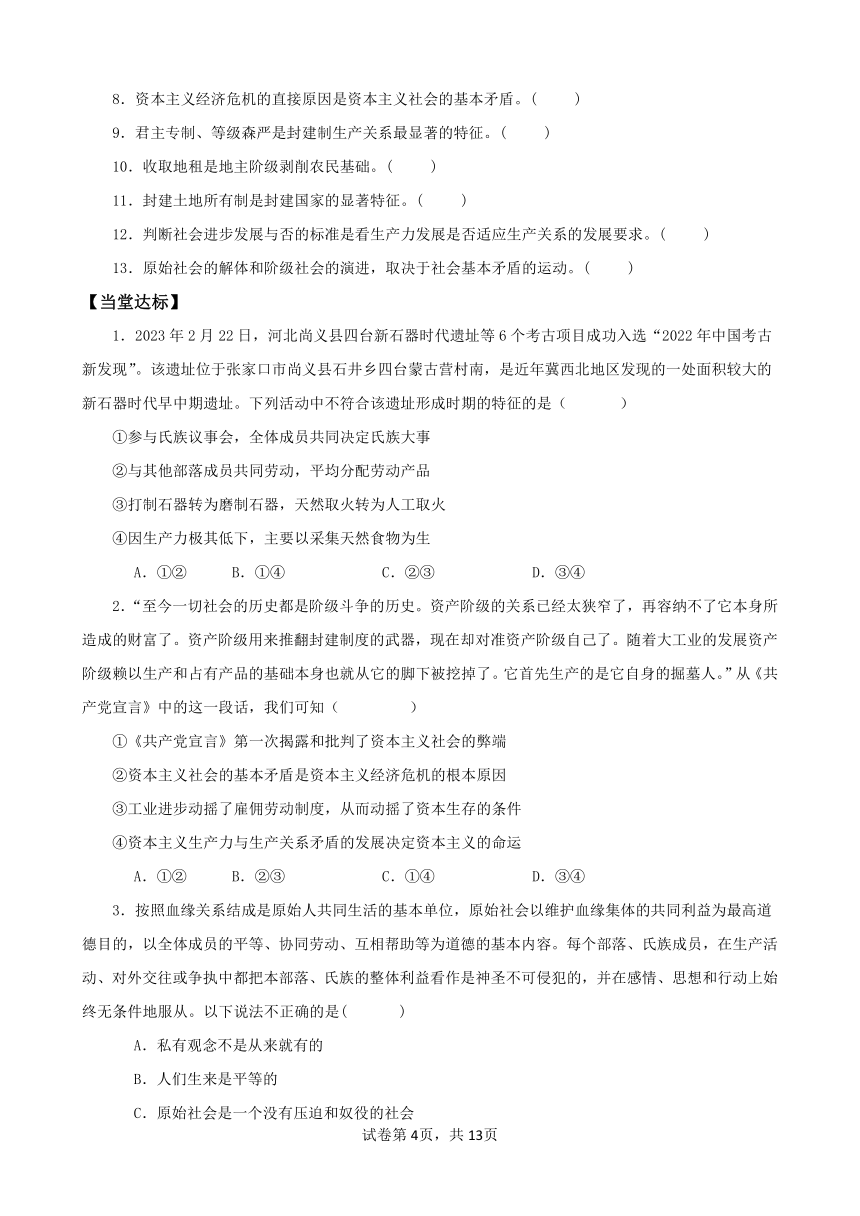 8．资本主义经济危机的直接原因是资本主义社会的基本矛盾。（　　）

9．君主专制、等级森严是封建制生产关系最显著的特征。（　　）

10．收取地租是地主阶级剥削农民基础。（　　）

11．封建土地所有制是封建国家的显著特征。（　　）

12．判断社会进步发展与否的标准是看生产力发展是否适应生产关系的发展要求。（　　）

13．原始社会的解体和阶级社会的演进，取决于社会基本矛盾的运动。（　　）

【当堂达标】

1．2023 年 2 月 22 日，河北尚义县四台新石器时代遗址等 6 个考古项目成功入选“2022 年中国考古新发现”。该遗址位于张家口市尚义县石井乡四台蒙古营村南，是近年冀西北地区发现的一处面积较大的新石器时代早中期遗址。下列活动中不符合该遗址形成时期的特征的是（　　）

①参与氏族议事会，全体成员共同决定氏族大事

②与其他部落成员共同劳动，平均分配劳动产品

③打制石器转为磨制石器，天然取火转为人工取火

④因生产力极其低下，主要以采集天然食物为生

A．①②　　B．①④　　C．②③　　D．③④

2．“至今一切社会的历史都是阶级斗争的历史。资产阶级的关系已经太狭窄了，再容纳不了它本身所造成的财富了。资产阶级用来推翻封建制度的武器，现在却对准资产阶级自己了。随着大工业的发展资产阶级赖以生产和占有产品的基础本身也就从它的脚下被挖掉了。它首先生产的是它自身的掘墓人。”从《共产党宣言》中的这一段话，我们可知（　　）

①《共产党宣言》第一次揭露和批判了资本主义社会的弊端

②资本主义社会的基本矛盾是资本主义经济危机的根本原因

③工业进步动摇了雇佣劳动制度，从而动摇了资本生存的条件

④资本主义生产力与生产关系矛盾的发展决定资本主义的命运

A．①②　　B．②③　　C．①④　　D．③④

3．按照血缘关系结成是原始人共同生活的基本单位，原始社会以维护血缘集体的共同利益为最高道德目的，以全体成员的平等、协同劳动、互相帮助等为道德的基本内容。每个部落、氏族成员，在生产活动、对外交往或争执中都把本部落、氏族的整体利益看作是神圣不可侵犯的，并在感情、思想和行动上始终无条件地服从。以下说法不正确的是(　　)

A．私有观念不是从来就有的

B．人们生来是平等的

C．原始社会是一个没有压迫和奴役的社会

试卷第 4页，共 13页